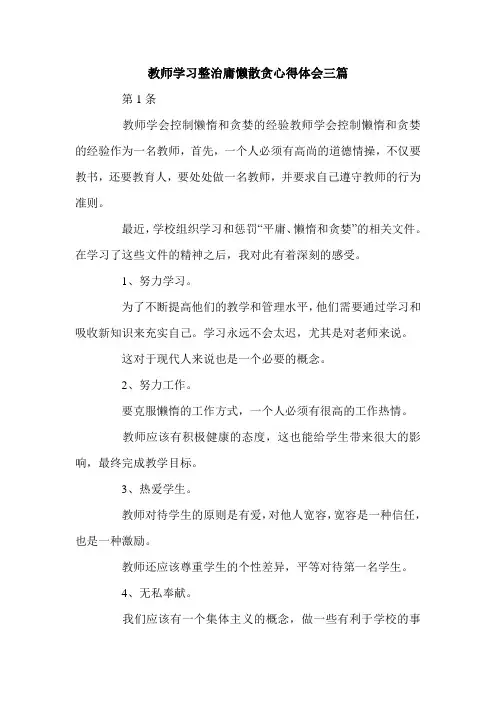 教师学习整治庸懒散贪心得体会三篇

第 1 条

教师学会控制懒惰和贪婪的经验教师学会控制懒惰和贪婪的经验作为一名教师，首先，一个人必须有高尚的道德情操，不仅要教书，还要教育人，要处处做一名教师，并要求自己遵守教师的行为准则。

最近，学校组织学习和惩罚“平庸、懒惰和贪婪”的相关文件。在学习了这些文件的精神之后，我对此有着深刻的感受。

1、努力学习。

为了不断提高他们的教学和管理水平，他们需要通过学习和吸收新知识来充实自己。学习永远不会太迟，尤其是对老师来说。

这对于现代人来说也是一个必要的概念。

2、努力工作。

要克服懒惰的工作方式，一个人必须有很高的工作热情。

教师应该有积极健康的态度，这也能给学生带来很大的影响，最终完成教学目标。

3、热爱学生。

教师对待学生的原则是有爱，对他人宽容，宽容是一种信任，也是一种激励。

教师还应该尊重学生的个性差异，平等对待第一名学生。

4、无私奉献。

我们应该有一个集体主义的概念，做一些有利于学校的事